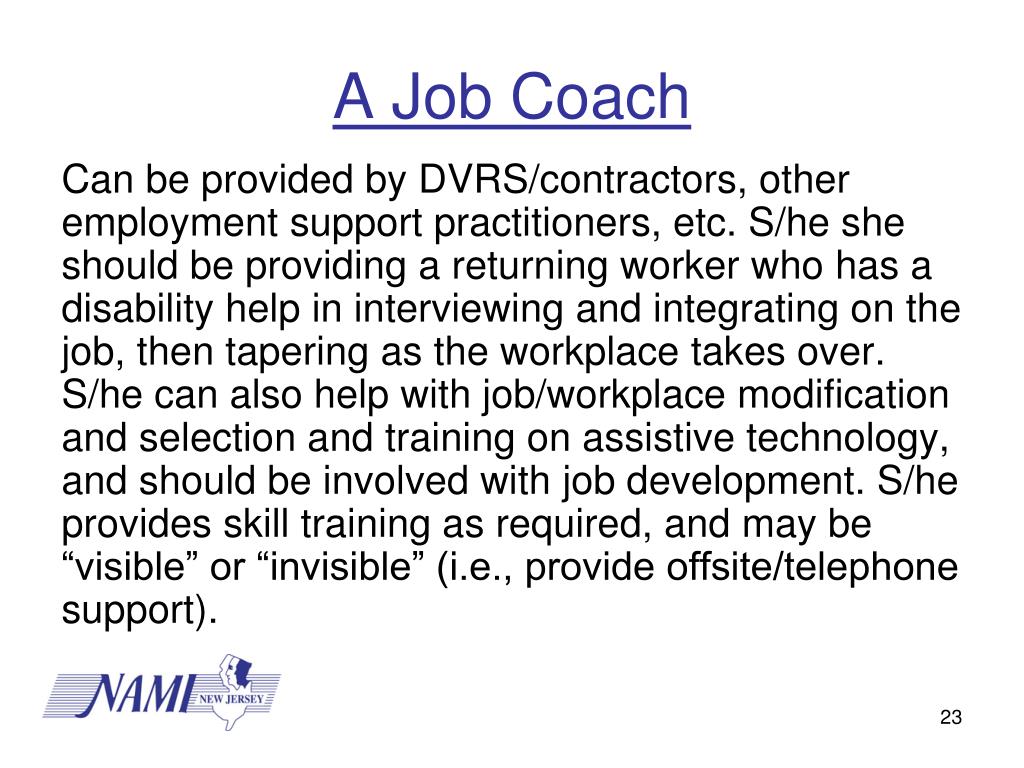 A Job Coach

Can be provided by DVRS/contractors, other employment support practitioners, etc. S/he she should be providing a returning worker who has a disability help in interviewing and integrating on the job, then tapering as the workplace takes over. S/he can also help with job/workplace modification and selection and training on assistive technology, and should be involved with job development. S/he provides skill training as required, and may be “visible” or “invisible” (i.e., provide offsite/telephone support).

NAMI NEW JERSEY

23